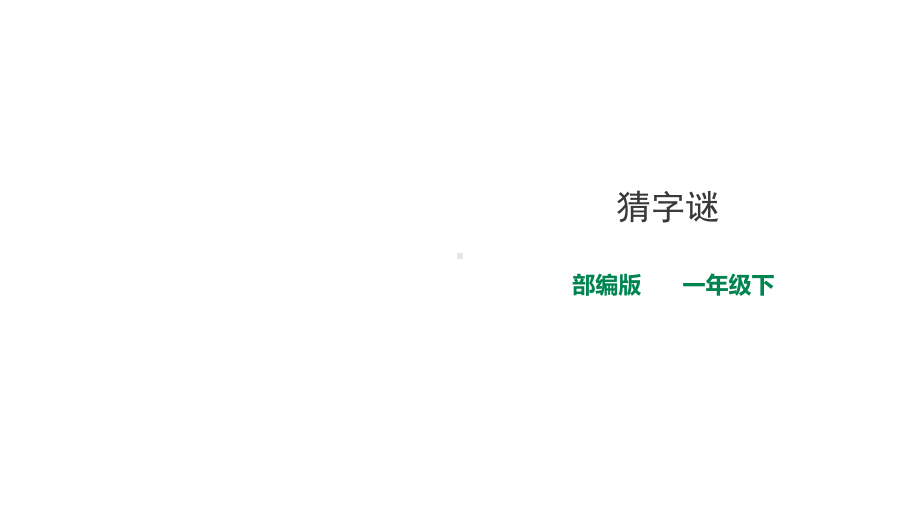 猜字谜

部编版　一年级下